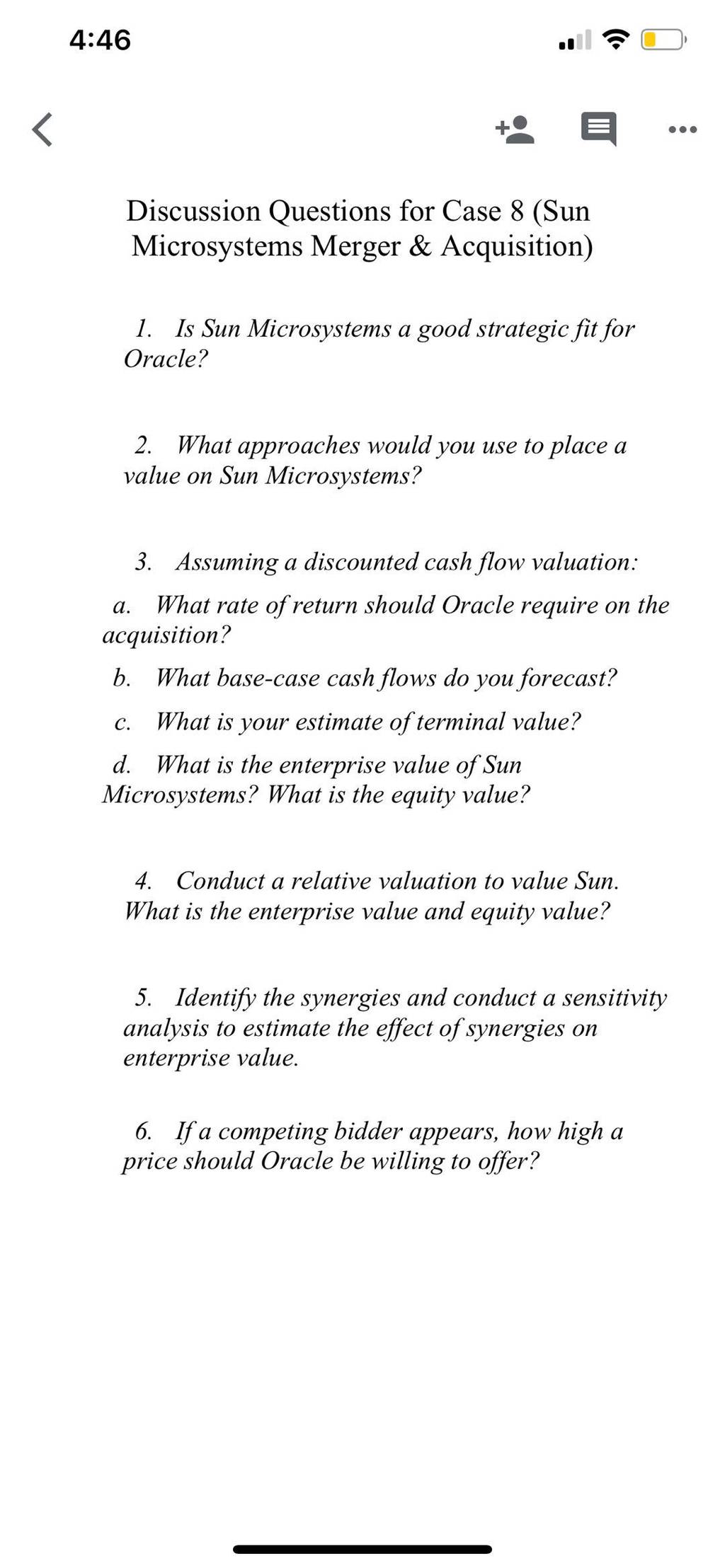 4:46

Discussion Questions for Case 8 (Sun Microsystems Merger & Acquisition)

1. Is Sun Microsystems a good strategic fit for Oracle?

2. What approaches would you use to place a value on Sun Microsystems?

3. Assuming a discounted cash flow valuation:

a. What rate of return should Oracle require on the acquisition?

b. What base-case cash flows do you forecast?

c. What is your estimate of terminal value?

d. What is the enterprise value of Sun Microsystems? What is the equity value?

4. Conduct a relative valuation to value Sun. What is the enterprise value and equity value?

5. Identify the synergies and conduct a sensitivity analysis to estimate the effect of synergies on enterprise value.

6. If a competing bidder appears, how high a price should Oracle be willing to offer?